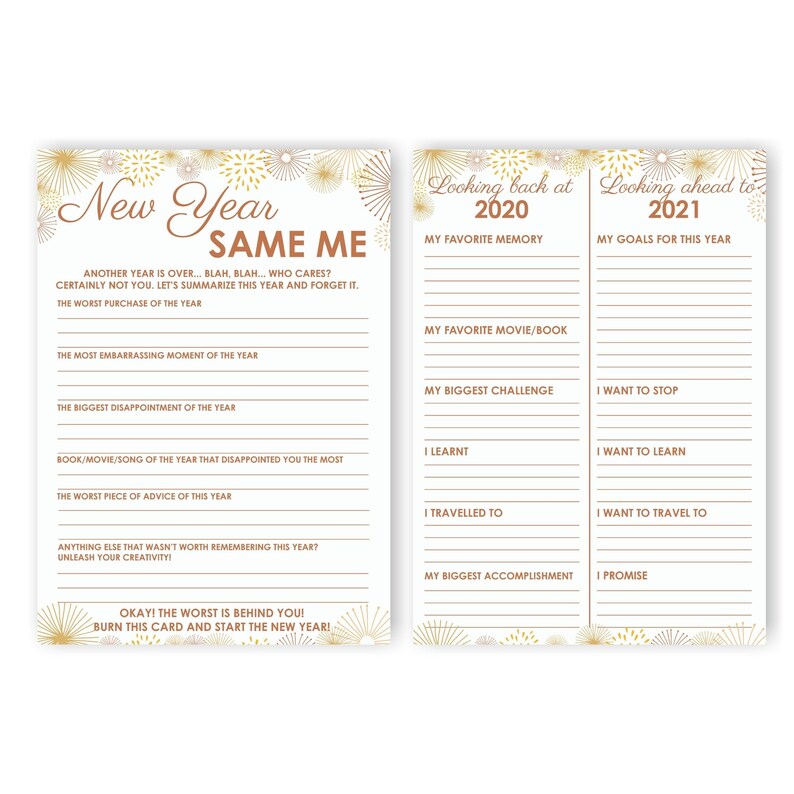 New Year
SAME ME

ANOTHER YEAR IS OVER... BLAH, BLAH... WHO CARES? CERTAINLY NOT YOU. LET'S SUMMARIZE THIS YEAR AND FORGET IT.

THE WORST PURCHASE OF THE YEAR

THE MOST EMBARRASSING MOMENT OF THE YEAR

THE BIGGEST DISAPPOINTMENT OF THE YEAR

BOOK/MOVIE/SONG OF THE YEAR THAT DISAPPOINTED YOU THE MOST

THE WORST PIECE OF ADVICE OF THIS YEAR

ANYTHING ELSE THAT WASN'T WORTH REMEMBERING THIS YEAR? UNLEASH YOUR CREATIVITY!

OKAY! THE WORST IS BEHIND YOU! BURN THIS CARD AND START THE NEW YEAR!

Looking back at
2020

MY FAVORITE MEMORY

MY FAVORITE MOVIE/BOOK

MY BIGGEST CHALLENGE

I LEARNT

I TRAVELLED TO

MY BIGGEST ACCOMPLISHMENT

Looking ahead to
2021

MY GOALS FOR THIS YEAR

I WANT TO STOP

I WANT TO LEARN

I WANT TO TRAVEL TO

I PROMISE